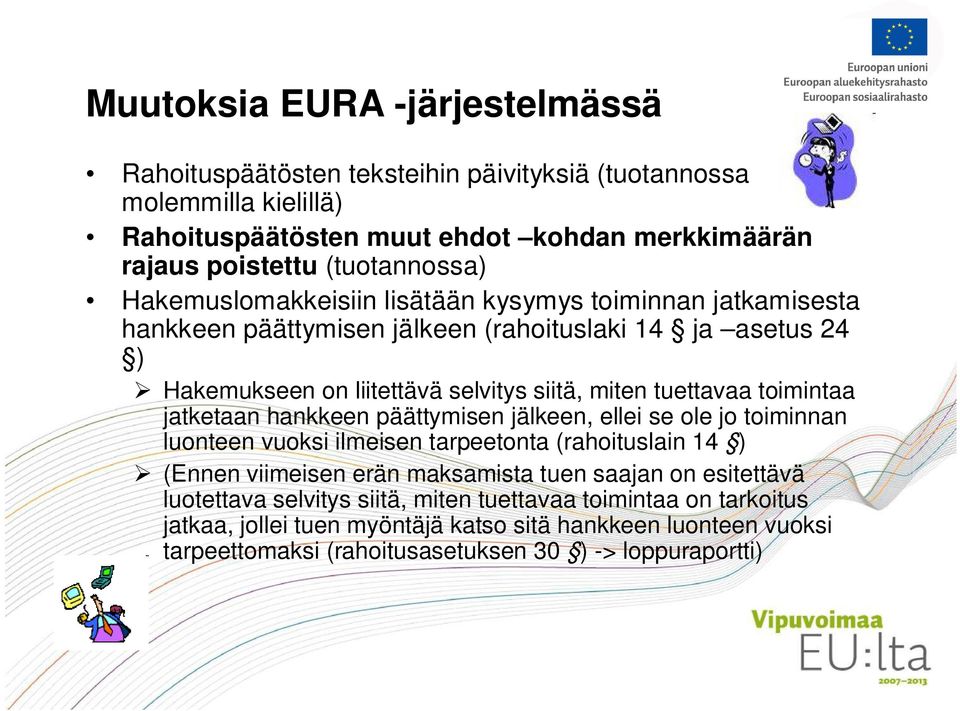 Euroopan unioni
Euroopan aluekehitysrahasto
Euroopan sosiaalirahasto

Muutoksia EURA -järjestelmässä

• Rahoituspäätösten teksteihin päivityksiä (tuotannossa molemmilla kielillä)
• Rahoituspäätösten muut ehdot –kohdan merkkimäärän rajaus poistettu (tuotannossa)
• Hakemuslomakkeisiin lisätään kysymys toiminnan jatkamisesta hankkeen päättymisen jälkeen (rahoituslaki 14 § ja –asetus 24 §)
➢ Hakemukseen on liitettävä selvitys siitä, miten tuettavaa toimintaa jatketaan hankkeen päättymisen jälkeen, ellei se ole jo toiminnan luonteen vuoksi ilmeisen tarpeetonta (rahoituslain 14 §)
➢ (Ennen viimeisen erän maksamista tuen saajan on esitettävä luotettava selvitys siitä, miten tuettavaa toimintaa on tarkoitus jatkaa, jollei tuen myöntäjä katso sitä hankkeen luonteen vuoksi tarpeettomaksi (rahoitusasetuksen 30 §) -> loppuraportti)

Vipuvoimaa EU:lta 2007–2013